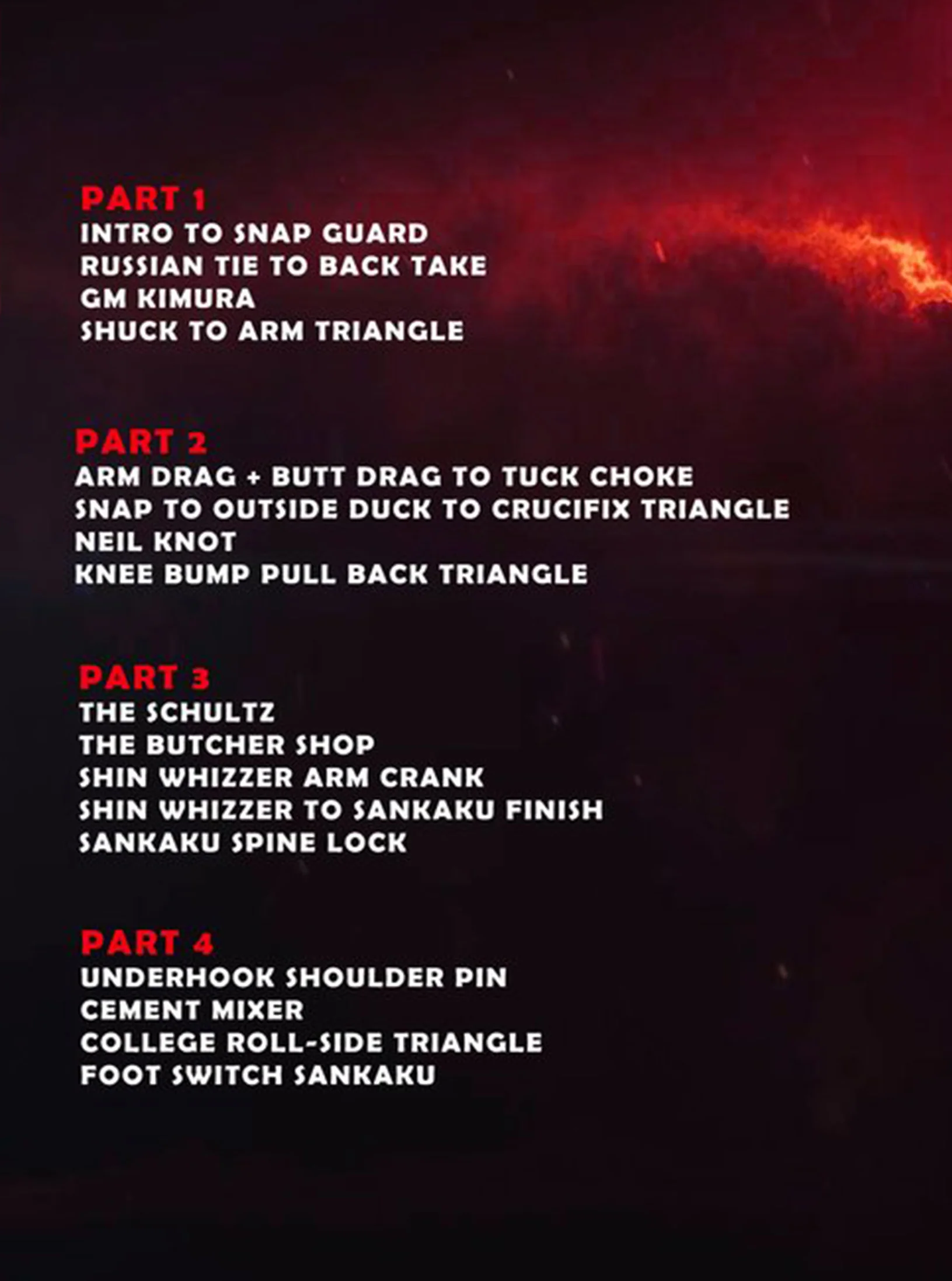 PART 1
INTRO TO SNAP GUARD
RUSSIAN TIE TO BACK TAKE
GM KIMURA
SHUCK TO ARM TRIANGLE

PART 2
ARM DRAG + BUTT DRAG TO TUCK CHOKE
SNAP TO OUTSIDE DUCK TO CRUCIFIX TRIANGLE
NEIL KNOT
KNEE BUMP PULL BACK TRIANGLE

PART 3
THE SCHULTZ
THE BUTCHER SHOP
SHIN WHIZZER ARM CRANK
SHIN WHIZZER TO SANKAKU FINISH
SANKAKU SPINE LOCK

PART 4
UNDERHOOK SHOULDER PIN
CEMENT MIXER
COLLEGE ROLL-SIDE TRIANGLE
FOOT SWITCH SANKAKU